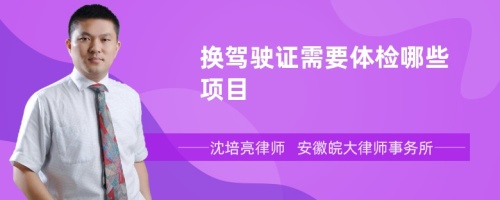 换驾驶证需要体检哪些项目

沈培亮律师　安徽皖大律师事务所